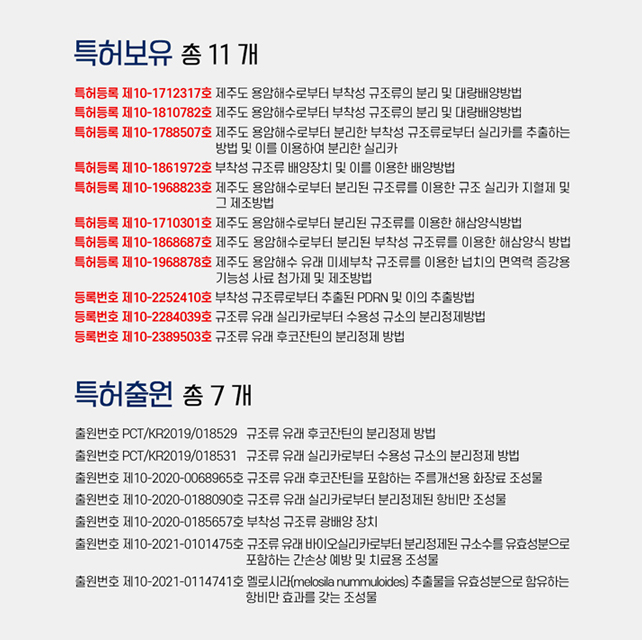 특허보유 총 11 개

특허등록 제10-1712317호 제주도 용암해수로부터 부착성 규조류의 분리 및 대량배양방법

특허등록 제10-1810782호 제주도 용암해수로부터 부착성 규조류의 분리 및 대량배양방법

특허등록 제10-1788507호 제주도 용암해수로부터 분리한 부착성 규조류로부터 실리카를 추출하는 방법 및 이를 이용하여 분리한 실리카

특허등록 제10-1861972호 부착성 규조류 배양장치 및 이를 이용한 배양방법

특허등록 제10-1968823호 제주도 용암해수로부터 분리된 규조류를 이용한 규조 실리카 지혈제 및 그 제조방법

특허등록 제10-1710301호 제주도 용암해수로부터 분리된 규조류를 이용한 해삼양식방법

특허등록 제10-1868687호 제주도 용암해수로부터 분리된 부착성 규조류를 이용한 해삼양식 방법

특허등록 제10-1968878호 제주도 용암해수 유래 미세부착 규조류를 이용한 넙치의 면역력 증강용 기능성 사료 첨가제 및 제조방법

등록번호 제10-2252410호 부착성 규조류로부터 추출된 PDRN 및 이의 추출방법

등록번호 제10-2284039호 규조류 유래 실리카로부터 수용성 규소의 분리정제방법

등록번호 제10-2389503호 규조류 유래 후코잔틴의 분리정제 방법

특허출원 총 7 개

출원번호 PCT/KR2019/018529 규조류 유래 후코잔틴의 분리정제 방법

출원번호 PCT/KR2019/018531 규조류 유래 실리카로부터 수용성 규소의 분리정제 방법

출원번호 제10-2020-0068965호 규조류 유래 후코잔틴을 포함하는 주름개선용 화장료 조성물

출원번호 제10-2020-0188090호 규조류 유래 실리카로부터 분리정제된 항비만 조성물

출원번호 제10-2020-0185657호 부착성 규조류 광배양 장치

출원번호 제10-2021-0101475호 규조류 유래 바이오실리카로부터 분리정제된 규소수를 유효성분으로 포함하는 간손상 예방 및 치료용 조성물

출원번호 제10-2021-0114741호 멜로시라(melosila nummuloides) 추출물을 유효성분으로 함유하는 항비만 효과를 갖는 조성물